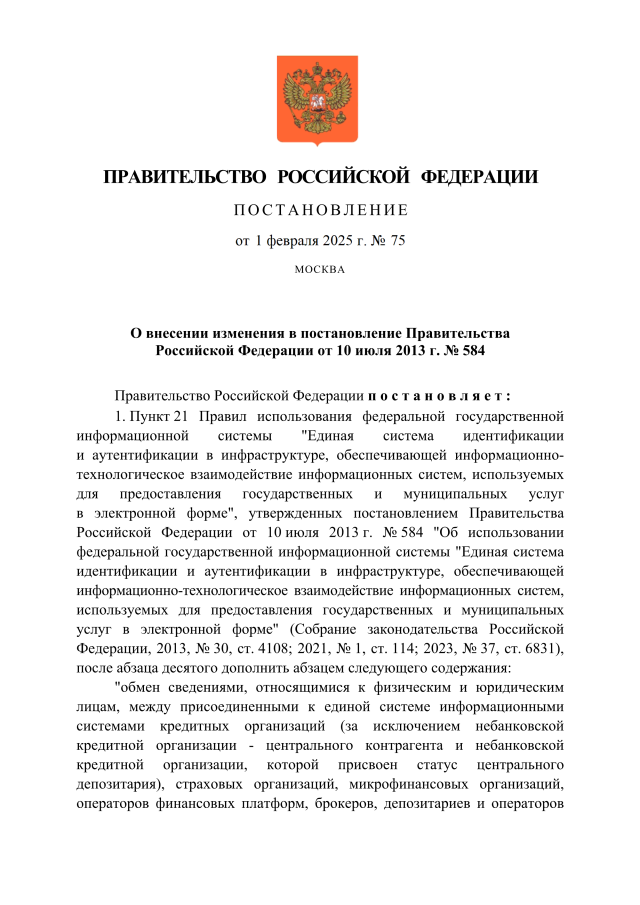 ПРАВИТЕЛЬСТВО РОССИЙСКОЙ ФЕДЕРАЦИИ

ПОСТАНОВЛЕНИЕ

от 1 февраля 2025 г. № 75

МОСКВА

О внесении изменения в постановление Правительства Российской Федерации от 10 июля 2013 г. № 584

Правительство Российской Федерации постановляет:

1. Пункт 21 Правил использования федеральной государственной информационной системы "Единая система идентификации и аутентификации в инфраструктуре, обеспечивающей информационно-технологическое взаимодействие информационных систем, используемых для предоставления государственных и муниципальных услуг в электронной форме", утвержденных постановлением Правительства Российской Федерации от 10 июля 2013 г. № 584 "Об использовании федеральной государственной информационной системы "Единая система идентификации и аутентификации в инфраструктуре, обеспечивающей информационно-технологическое взаимодействие информационных систем, используемых для предоставления государственных и муниципальных услуг в электронной форме" (Собрание законодательства Российской Федерации, 2013, № 30, ст. 4108; 2021, № 1, ст. 114; 2023, № 37, ст. 6831), после абзаца десятого дополнить абзацем следующего содержания:

"обмен сведениями, относящимися к физическим и юридическим лицам, между присоединенными к единой системе информационными системами кредитных организаций (за исключением небанковской кредитной организации - центрального контрагента и небанковской кредитной организации, которой присвоен статус центрального депозитария), страховых организаций, микрофинансовых организаций, операторов финансовых платформ, брокеров, депозитариев и операторов